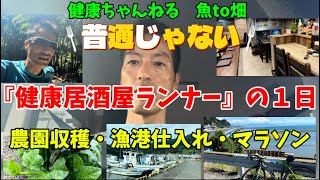 健康ちゃんねる　魚to畑

普通じゃない

『健康居酒屋ランナー』の１日

農園収穫・漁港仕入れ・マラソン